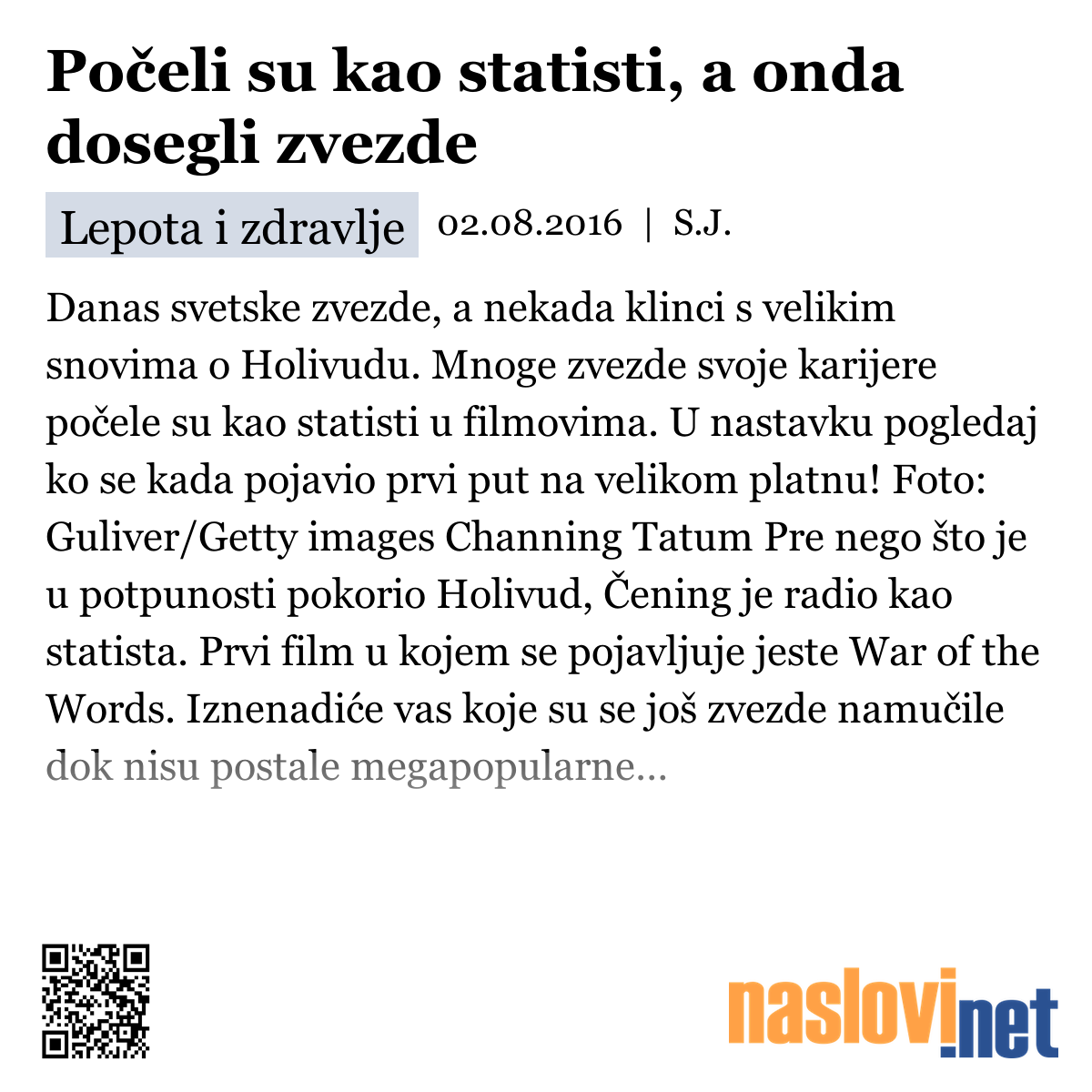 Počeli su kao statisti, a onda dosegli zvezde

Lepota i zdravlje 02.08.2016 | S.J.

Danas svetske zvezde, a nekada klinci s velikim snovima o Holivudu. Mnoge zvezde svoje karijere počele su kao statisti u filmovima. U nastavku pogledaj ko se kada pojavio prvi put na velikom platnu! Foto: Guliver/Getty images Channing Tatum Pre nego što je u potpunosti pokorio Holivud, Čening je radio kao statista. Prvi film u kojem se pojavljuje jeste War of the Words. Iznenadiće vas koje su se još zvezde namučile dok nisu postale megapopularne...

naslovi.net